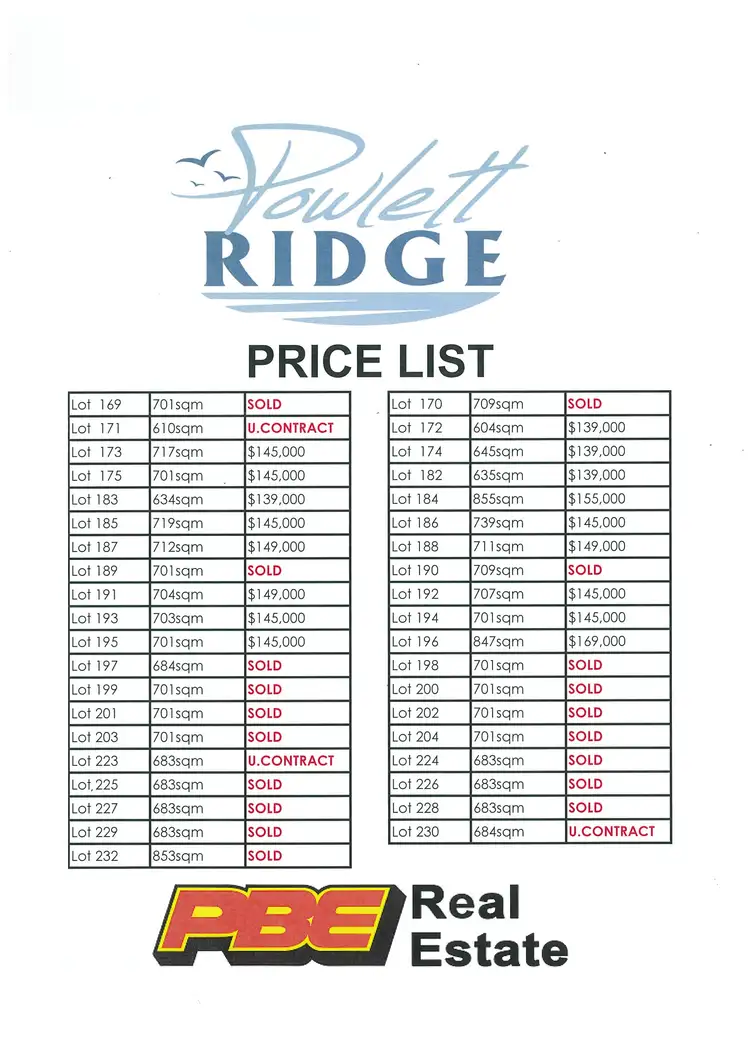 Powlett
RIDGE

PRICE LIST

| Lot 169 | 701sqm | SOLD |
|---|---|---|
| Lot 171 | 610sqm | U.CONTRACT |
| Lot 173 | 717sqm | $145,000 |
| Lot 175 | 701sqm | $145,000 |
| Lot 183 | 634sqm | $139,000 |
| Lot 185 | 719sqm | $145,000 |
| Lot 187 | 712sqm | $149,000 |
| Lot 189 | 701sqm | SOLD |
| Lot 191 | 704sqm | $149,000 |
| Lot 193 | 703sqm | $145,000 |
| Lot 195 | 701sqm | $145,000 |
| Lot 197 | 684sqm | SOLD |
| Lot 199 | 701sqm | SOLD |
| Lot 201 | 701sqm | SOLD |
| Lot 203 | 701sqm | SOLD |
| Lot 223 | 683sqm | U.CONTRACT |
| Lot 225 | 683sqm | SOLD |
| Lot 227 | 683sqm | SOLD |
| Lot 229 | 683sqm | SOLD |
| Lot 232 | 853sqm | SOLD |

| Lot 170 | 709sqm | SOLD |
|---|---|---|
| Lot 172 | 604sqm | $139,000 |
| Lot 174 | 645sqm | $139,000 |
| Lot 182 | 635sqm | $139,000 |
| Lot 184 | 855sqm | $155,000 |
| Lot 186 | 739sqm | $145,000 |
| Lot 188 | 711sqm | $149,000 |
| Lot 190 | 709sqm | SOLD |
| Lot 192 | 707sqm | $145,000 |
| Lot 194 | 701sqm | $145,000 |
| Lot 196 | 847sqm | $169,000 |
| Lot 198 | 701sqm | SOLD |
| Lot 200 | 701sqm | SOLD |
| Lot 202 | 701sqm | SOLD |
| Lot 204 | 701sqm | SOLD |
| Lot 224 | 683sqm | SOLD |
| Lot 226 | 683sqm | SOLD |
| Lot 228 | 683sqm | SOLD |
| Lot 230 | 684sqm | U.CONTRACT |

PBE Real Estate